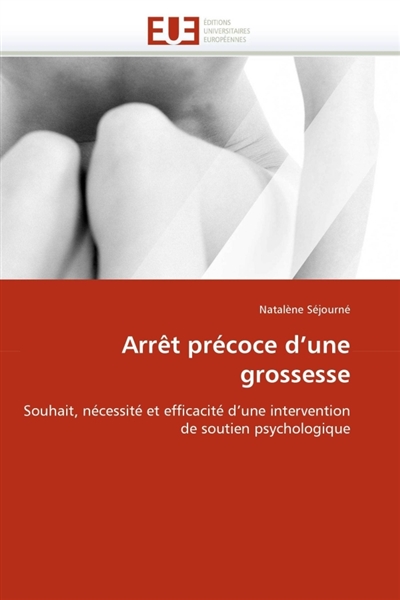 EUE
ÉDITIONS
UNIVERSITAIRES
EUROPÉENNES

Natalène Séjourné

Arrêt précoce d'une grossesse

Souhait, nécessité et efficacité d'une intervention de soutien psychologique